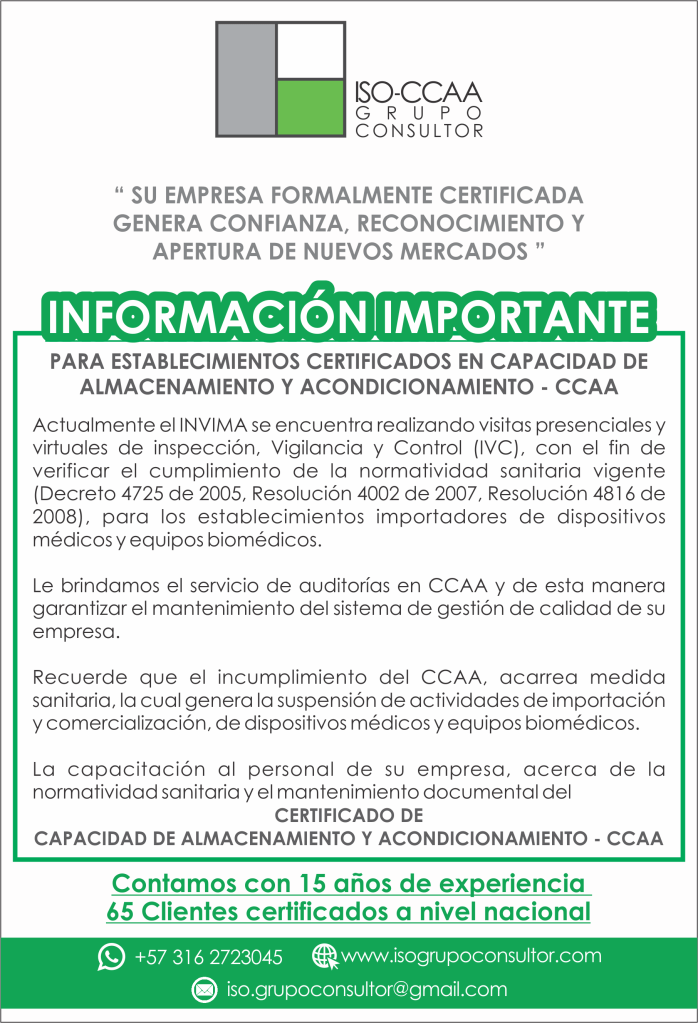 ISO-CCAA
GRUPO
CONSULTOR

“ SU EMPRESA FORMALMENTE CERTIFICADA GENERA CONFIANZA, RECONOCIMIENTO Y APERTURA DE NUEVOS MERCADOS ”

INFORMACIÓN IMPORTANTE

PARA ESTABLECIMIENTOS CERTIFICADOS EN CAPACIDAD DE ALMACENAMIENTO Y ACONDICIONAMIENTO - CCAA

Actualmente el INVIMA se encuentra realizando visitas presenciales y virtuales de inspección, Vigilancia y Control (IVC), con el fin de verificar el cumplimiento de la normatividad sanitaria vigente (Decreto 4725 de 2005, Resolución 4002 de 2007, Resolución 4816 de 2008), para los establecimientos importadores de dispositivos médicos y equipos biomédicos.

Le brindamos el servicio de auditorías en CCAA y de esta manera garantizar el mantenimiento del sistema de gestión de calidad de su empresa.

Recuerde que el incumplimiento del CCAA, acarrea medida sanitaria, la cual genera la suspensión de actividades de importación y comercialización, de dispositivos médicos y equipos biomédicos.

La capacitación al personal de su empresa, acerca de la normatividad sanitaria y el mantenimiento documental del
CERTIFICADO DE
CAPACIDAD DE ALMACENAMIENTO Y ACONDICIONAMIENTO - CCAA

Contamos con 15 años de experiencia
65 Clientes certificados a nivel nacional

+57 316 2723045 www.isogrupoconsultor.com
iso.grupoconsultor@gmail.com